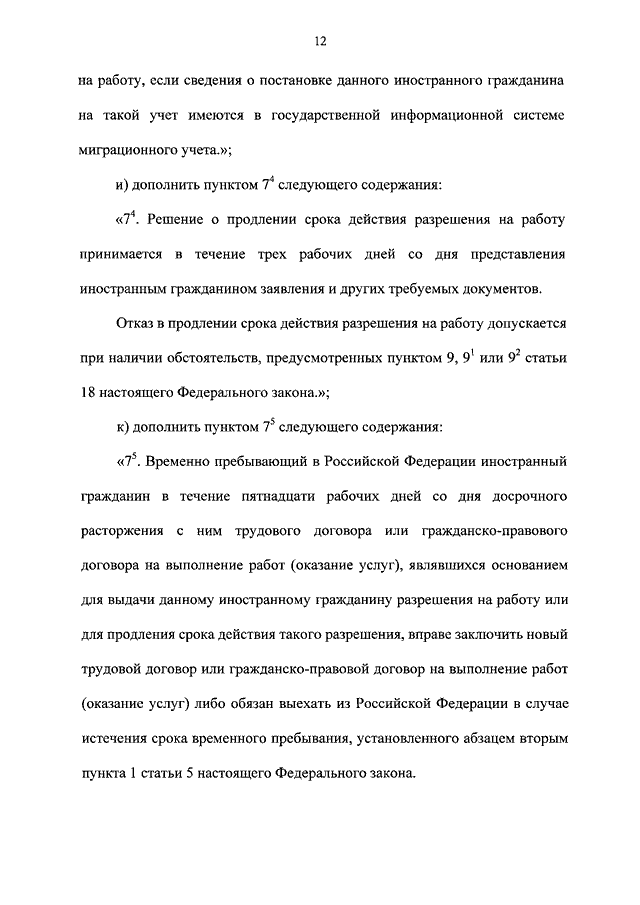 12

на работу, если сведения о постановке данного иностранного гражданина на такой учет имеются в государственной информационной системе миграционного учета.»;

и) дополнить пунктом $7^4$ следующего содержания:

«$7^4$. Решение о продлении срока действия разрешения на работу принимается в течение трех рабочих дней со дня представления иностранным гражданином заявления и других требуемых документов.

Отказ в продлении срока действия разрешения на работу допускается при наличии обстоятельств, предусмотренных пунктом 9, $9^1$ или $9^2$ статьи 18 настоящего Федерального закона.»;

к) дополнить пунктом $7^5$ следующего содержания:

«$7^5$. Временно пребывающий в Российской Федерации иностранный гражданин в течение пятнадцати рабочих дней со дня досрочного расторжения с ним трудового договора или гражданско-правового договора на выполнение работ (оказание услуг), являвшихся основанием для выдачи данному иностранному гражданину разрешения на работу или для продления срока действия такого разрешения, вправе заключить новый трудовой договор или гражданско-правовой договор на выполнение работ (оказание услуг) либо обязан выехать из Российской Федерации в случае истечения срока временного пребывания, установленного абзацем вторым пункта 1 статьи 5 настоящего Федерального закона.